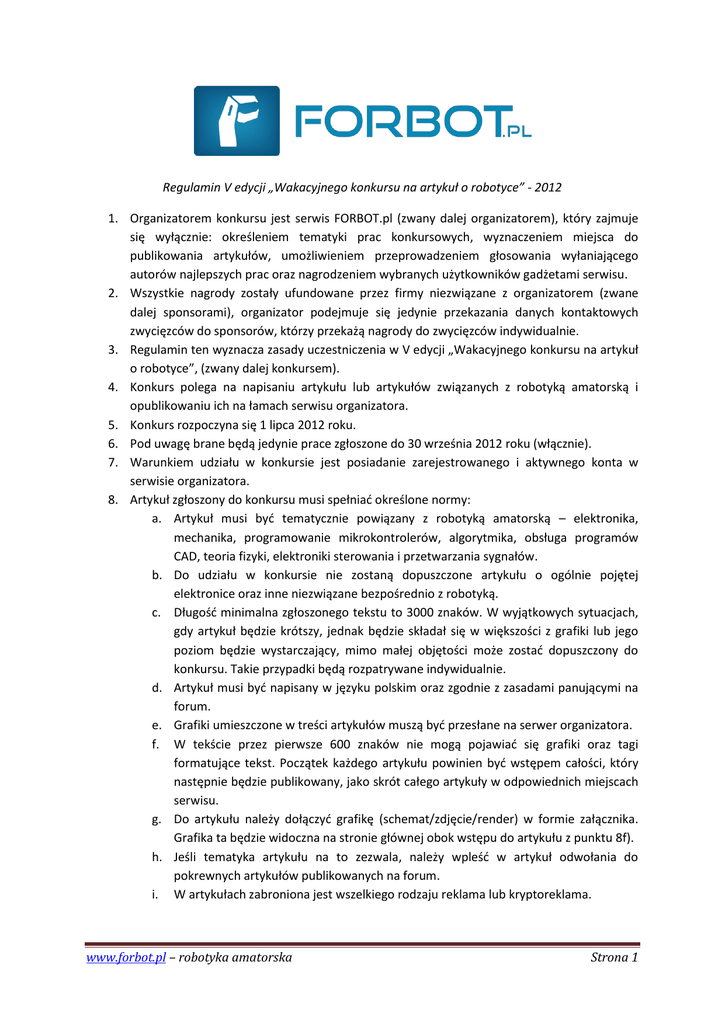 FORBOT.PL

Regulamin V edycji „Wakacyjnego konkursu na artykuł o robotyce" - 2012

1. Organizatorem konkursu jest serwis FORBOT.pl (zwany dalej organizatorem), który zajmuje się wyłącznie: określeniem tematyki prac konkursowych, wyznaczeniem miejsca do publikowania artykułów, umożliwieniem przeprowadzeniem głosowania wyłaniającego autorów najlepszych prac oraz nagrodzeniem wybranych użytkowników gadżetami serwisu.
2. Wszystkie nagrody zostały ufundowane przez firmy niezwiązane z organizatorem (zwane dalej sponsorami), organizator podejmuje się jedynie przekazania danych kontaktowych zwycięzców do sponsorów, którzy przekażą nagrody do zwycięzców indywidualnie.
3. Regulamin ten wyznacza zasady uczestniczenia w V edycji „Wakacyjnego konkursu na artykuł o robotyce", (zwany dalej konkursem).
4. Konkurs polega na napisaniu artykułu lub artykułów związanych z robotyką amatorską i opublikowaniu ich na łamach serwisu organizatora.
5. Konkurs rozpoczyna się 1 lipca 2012 roku.
6. Pod uwagę brane będą jedynie prace zgłoszone do 30 września 2012 roku (włącznie).
7. Warunkiem udziału w konkursie jest posiadanie zarejestrowanego i aktywnego konta w serwisie organizatora.
8. Artykuł zgłoszony do konkursu musi spełniać określone normy:
a. Artykuł musi być tematycznie powiązany z robotyką amatorską – elektronika, mechanika, programowanie mikrokontrolerów, algorytmika, obsługa programów CAD, teoria fizyki, elektroniki sterowania i przetwarzania sygnałów.
b. Do udziału w konkursie nie zostaną dopuszczone artykułu o ogólnie pojętej elektronice oraz inne niezwiązane bezpośrednio z robotyką.
c. Długość minimalna zgłoszonego tekstu to 3000 znaków. W wyjątkowych sytuacjach, gdy artykuł będzie krótszy, jednak będzie składał się w większości z grafiki lub jego poziom będzie wystarczający, mimo małej objętości może zostać dopuszczony do konkursu. Takie przypadki będą rozpatrywane indywidualnie.
d. Artykuł musi być napisany w języku polskim oraz zgodnie z zasadami panującymi na forum.
e. Grafiki umieszczone w treści artykułów muszą być przesłane na serwer organizatora.
f. W tekście przez pierwsze 600 znaków nie mogą pojawiać się grafiki oraz tagi formatujące tekst. Początek każdego artykułu powinien być wstępem całości, który następnie będzie publikowany, jako skrót całego artykuły w odpowiednich miejscach serwisu.
g. Do artykułu należy dołączyć grafikę (schemat/zdjęcie/render) w formie załącznika. Grafika ta będzie widoczna na stronie głównej obok wstępu do artykułu z punktu 8f).
h. Jeśli tematyka artykułu na to zezwala, należy wpleść w artykuł odwołania do pokrewnych artykułów publikowanych na forum.
i. W artykułach zabroniona jest wszelkiego rodzaju reklama lub kryptoreklama.

www.forbot.pl – robotyka amatorska Strona 1